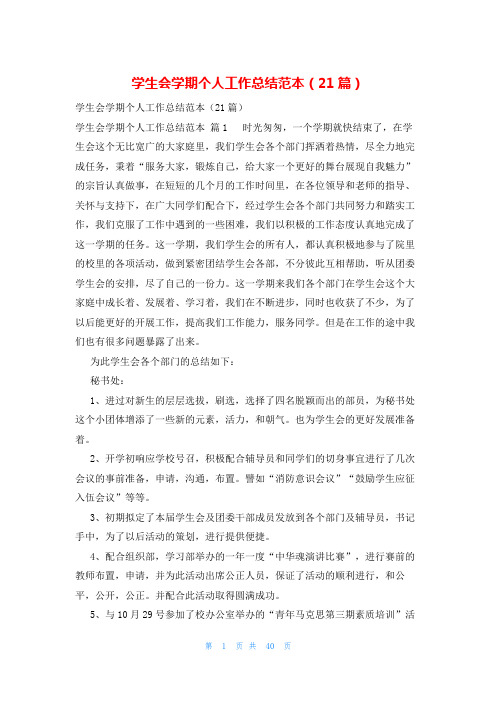 学生会学期个人工作总结范本（21篇）

学生会学期个人工作总结范本（21篇）

学生会学期个人工作总结范本 篇1　　时光匆匆，一个学期就快结束了，在学生会这个无比宽广的大家庭里，我们学生会各个部门挥洒着热情，尽全力地完成任务，秉着“服务大家，锻炼自己，给大家一个更好的舞台展现自我魅力”的宗旨认真做事，在短短的几个月的工作时间里，在各位领导和老师的指导、关怀与支持下，在广大同学们配合下，经过学生会各个部门共同努力和踏实工作，我们克服了工作中遇到的一些困难，我们以积极的工作态度认真地完成了这一学期的任务。这一学期，我们学生会的所有人，都认真积极地参与了院里的校里的各项活动，做到紧密团结学生会各部，不分彼此互相帮助，听从团委学生会的安排，尽了自己的一份力。这一学期来我们各个部门在学生会这个大家庭中成长着、发展着、学习着，我们在不断进步，同时也收获了不少，为了以后能更好的开展工作，提高我们工作能力，服务同学。但是在工作的途中我们也有很多问题暴露了出来。

为此学生会各个部门的总结如下：

秘书处：

1、进过对新生的层层选拔，刷选，选择了四名脱颖而出的部员，为秘书处这个小团体增添了一些新的元素，活力，和朝气。也为学生会的更好发展准备着。

2、开学初响应学校号召，积极配合辅导员和同学们的切身事宜进行了几次会议的事前准备，申请，沟通，布置。譬如“消防意识会议”“鼓励学生应征入伍会议”等等。

3、初期拟定了本届学生会及团委干部成员发放到各个部门及辅导员，书记手中，为了以后活动的策划，进行提供便捷。

4、配合组织部，学习部举办的一年一度“中华魂演讲比赛”，进行赛前的教师布置，申请，并为此活动出席公正人员，保证了活动的顺利进行，和公平，公开，公正。并配合此活动取得圆满成功。

5、与10月29号参加了校办公室举办的“青年马克思第三期素质培训”活

第 1 页 共 40 页